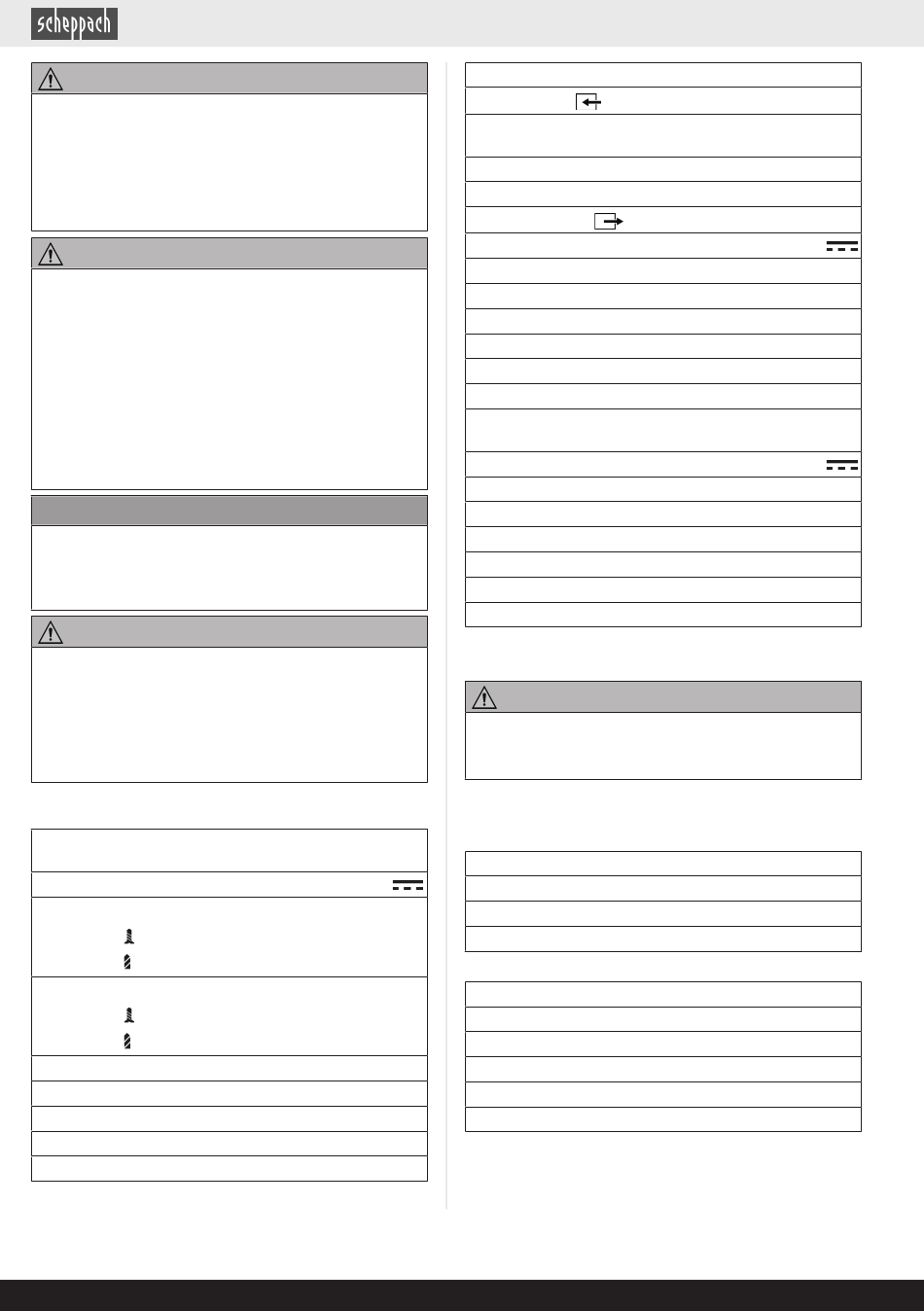 scheppach